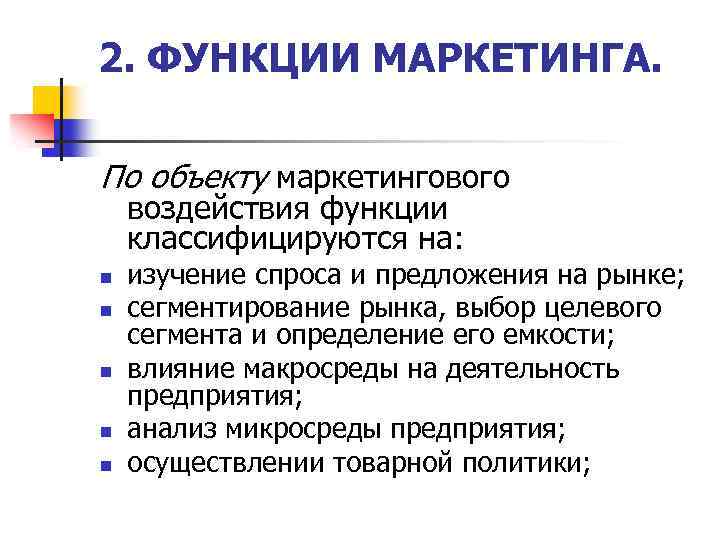 2. ФУНКЦИИ МАРКЕТИНГА.

По объекту маркетингового воздействия функции классифицируются на:

- изучение спроса и предложения на рынке;
- сегментирование рынка, выбор целевого сегмента и определение его емкости;
- влияние макросреды на деятельность предприятия;
- анализ микросреды предприятия;
- осуществлении товарной политики;